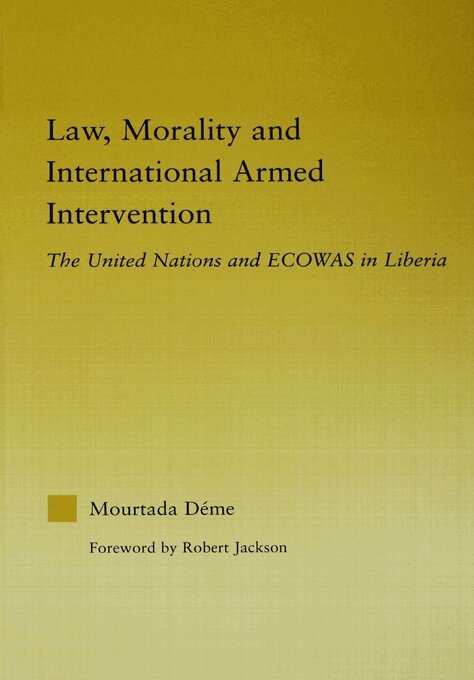 Law, Morality and International Armed Intervention

The United Nations and ECOWAS in Liberia

Mourtada Déme

Foreword by Robert Jackson